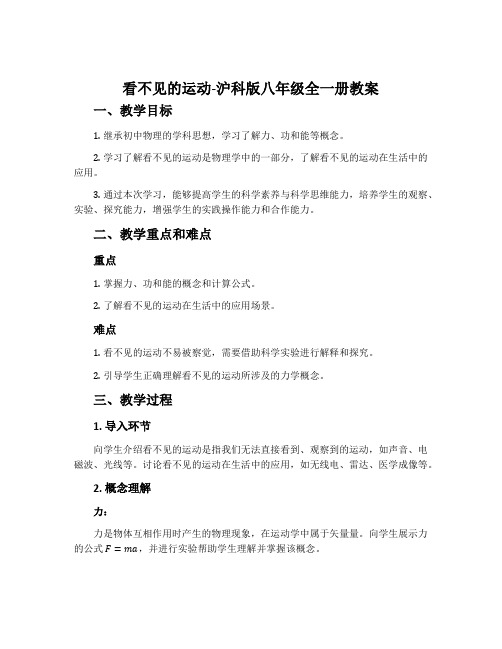 看不见的运动-沪科版八年级全一册教案

一、教学目标

1. 继承初中物理的学科思想，学习了解力、功和能等概念。

2. 学习了解看不见的运动是物理学中的一部分，了解看不见的运动在生活中的应用。

3. 通过本次学习，能够提高学生的科学素养与科学思维能力，培养学生的观察、实验、探究能力，增强学生的实践操作能力和合作能力。

二、教学重点和难点

重点

1. 掌握力、功和能的概念和计算公式。

2. 了解看不见的运动在生活中的应用场景。

难点

1. 看不见的运动不易被察觉，需要借助科学实验进行解释和探究。

2. 引导学生正确理解看不见的运动所涉及的力学概念。

三、教学过程

1. 导入环节

向学生介绍看不见的运动是指我们无法直接看到、观察到的运动，如声音、电磁波、光线等。讨论看不见的运动在生活中的应用，如无线电、雷达、医学成像等。

2. 概念理解

力：

力是物体互相作用时产生的物理现象，在运动学中属于矢量量。向学生展示力的公式$F = ma$，并进行实验帮助学生理解并掌握该概念。